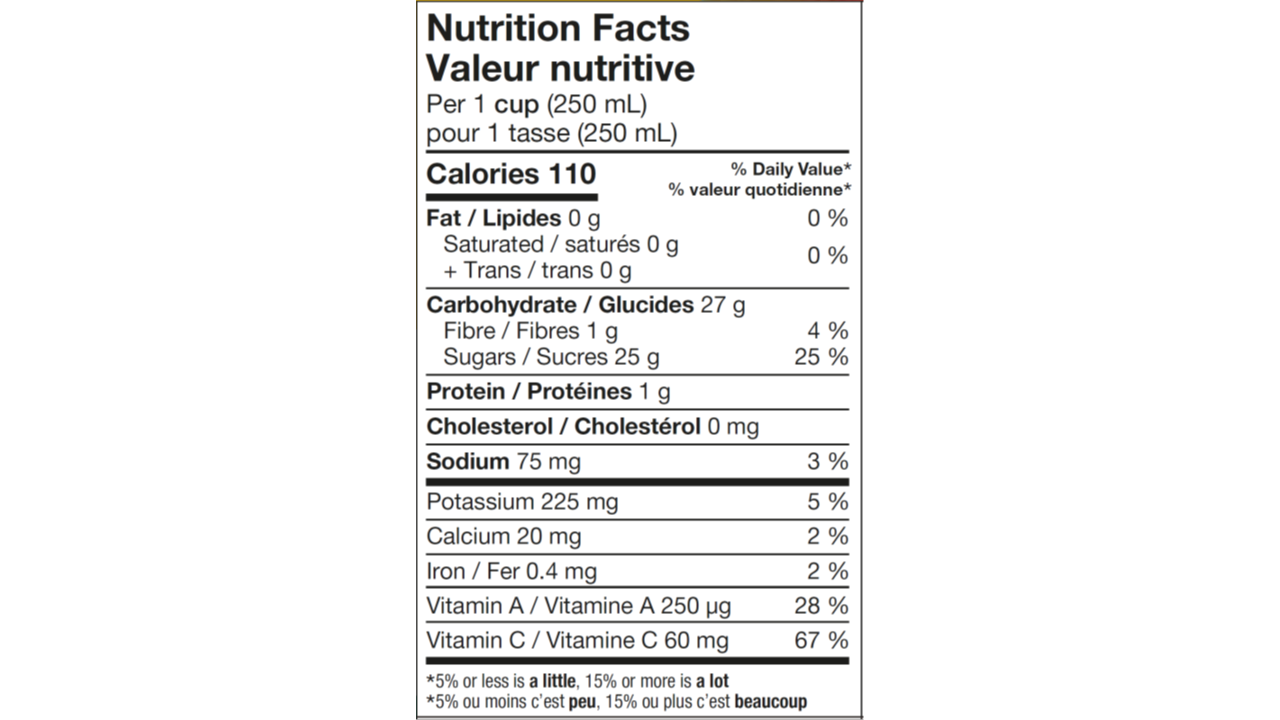 Nutrition Facts
Valeur nutritive
Per 1 cup (250 mL)
pour 1 tasse (250 mL)

| Calories 110 | % Daily Value* % valeur quotidienne* |
|---|---|
| Fat / Lipides 0 g | 0 % |
| Saturated / saturés 0 g + Trans / trans 0 g | 0 % |
| Carbohydrate / Glucides 27 g | |
| Fibre / Fibres 1 g | 4 % |
| Sugars / Sucres 25 g | 25 % |
| Protein / Protéines 1 g | |
| Cholesterol / Cholestérol 0 mg | |
| Sodium 75 mg | 3 % |
| Potassium 225 mg | 5 % |
| Calcium 20 mg | 2 % |
| Iron / Fer 0.4 mg | 2 % |
| Vitamin A / Vitamine A 250 µg | 28 % |
| Vitamin C / Vitamine C 60 mg | 67 % |

*5% or less is a little, 15% or more is a lot
*5% ou moins c'est peu, 15% ou plus c'est beaucoup